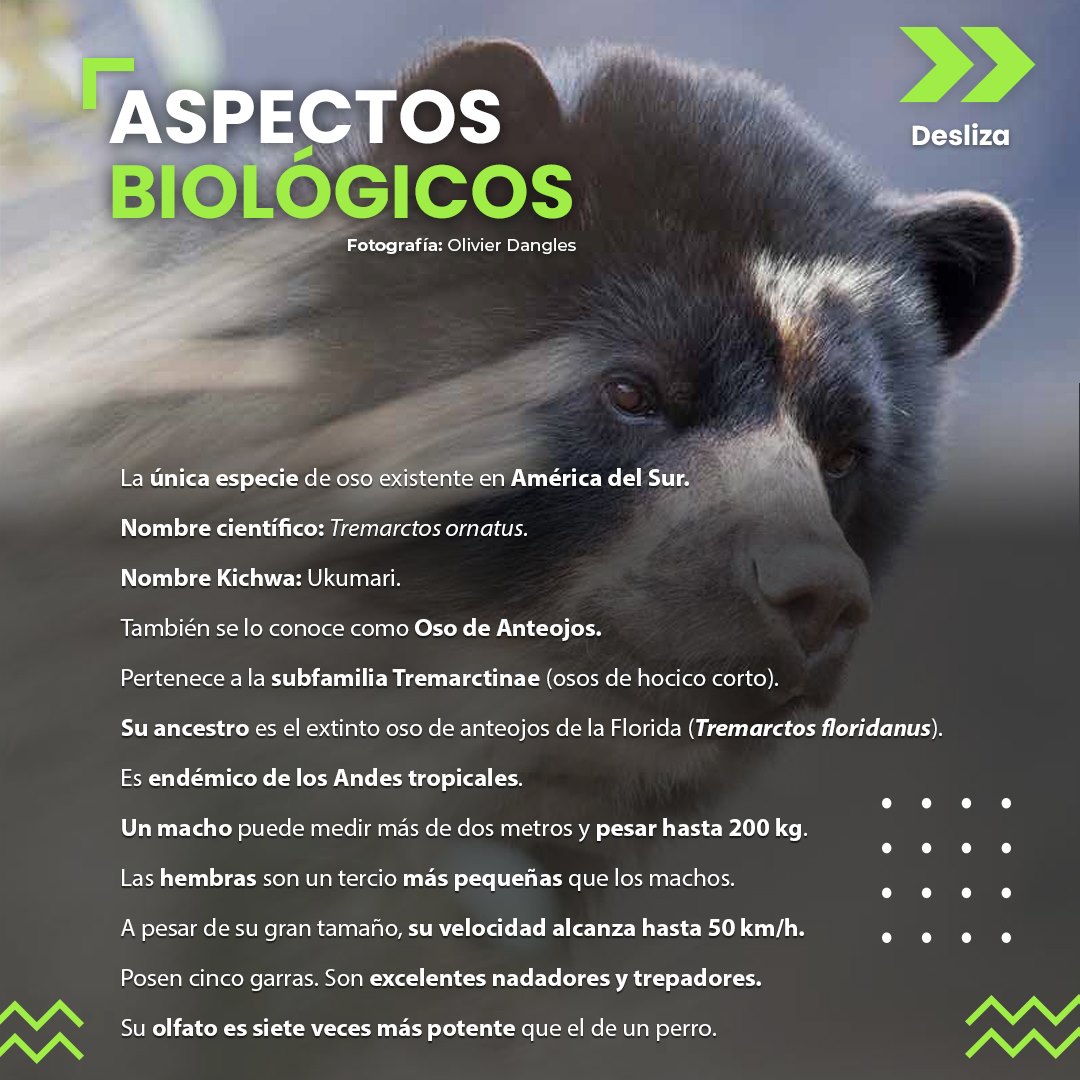 ASPECTOS
BIOLÓGICOS

Fotografía: Olivier Dangles

Desliza

La única especie de oso existente en América del Sur.

Nombre científico: Tremarctos ornatus.

Nombre Kichwa: Ukumari.

También se lo conoce como Oso de Anteojos.

Pertenece a la subfamilia Tremarctinae (osos de hocico corto).

Su ancestro es el extinto oso de anteojos de la Florida (Tremarctos floridanus).

Es endémico de los Andes tropicales.

Un macho puede medir más de dos metros y pesar hasta 200 kg.

Las hembras son un tercio más pequeñas que los machos.

A pesar de su gran tamaño, su velocidad alcanza hasta 50 km/h.

Posen cinco garras. Son excelentes nadadores y trepadores.

Su olfato es siete veces más potente que el de un perro.